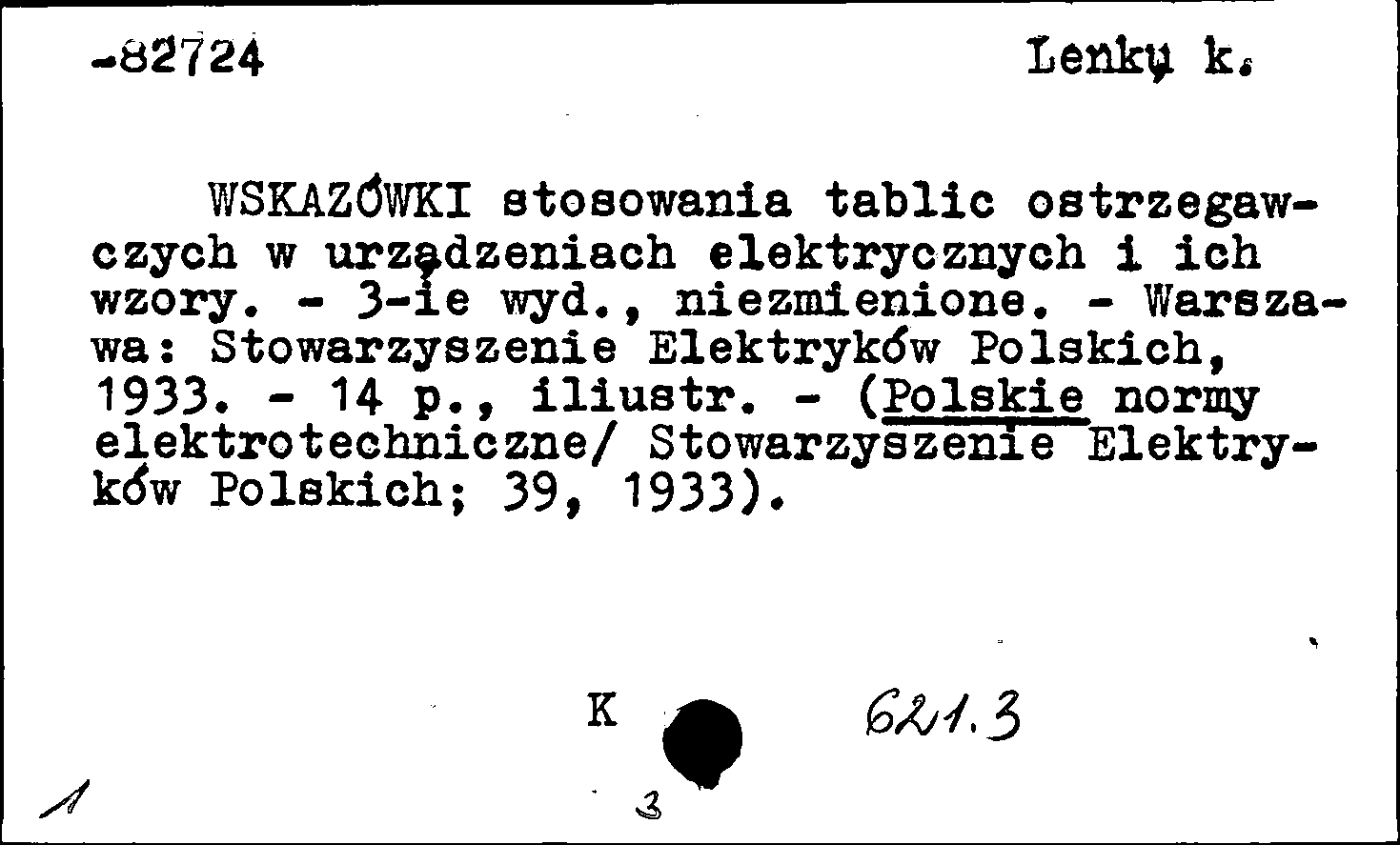 -82724 Lenkų k.

WSKAZÓWKI stosowania tablic ostrzegawczych w urządzeniach elektrycznych i ich wzory. - 3-ie wyd., niezmienione. - Warszawa: Stowarzyszenie Elektryków Polskich, 1933. - 14 p., iliustr. - (Polskie normy elektrotechniczne/ Stowarzyszenie Elektryków Polskich; 39, 1933).

K 621.3

1 3